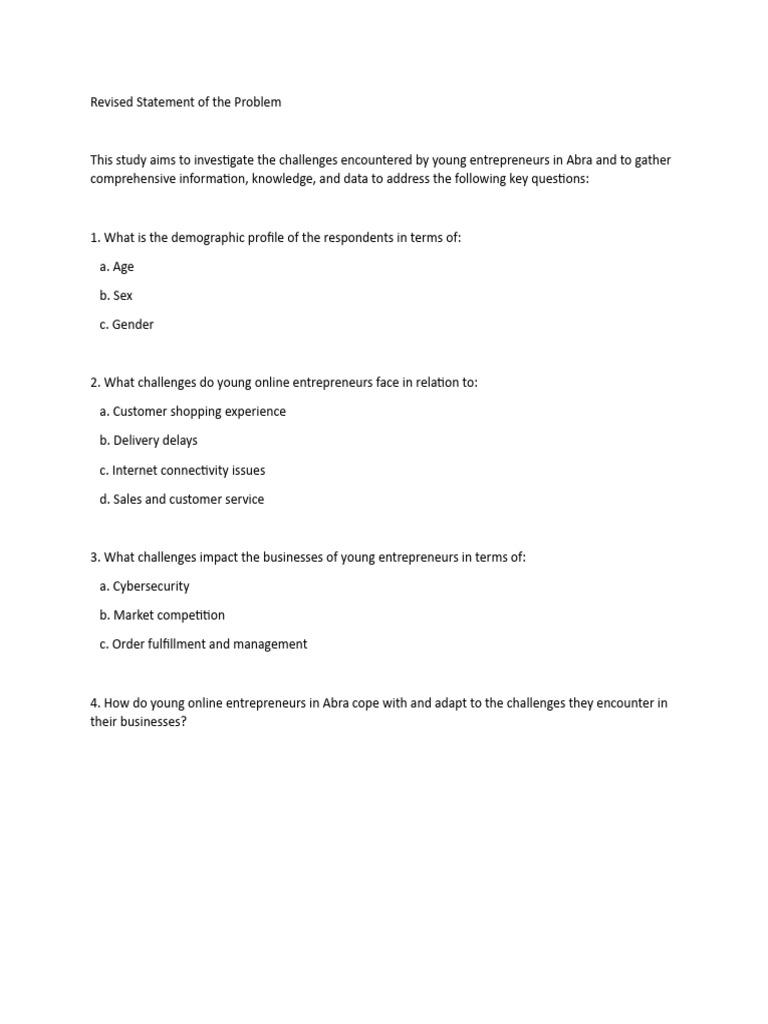 Revised Statement of the Problem

This study aims to investigate the challenges encountered by young entrepreneurs in Abra and to gather comprehensive information, knowledge, and data to address the following key questions:

1. What is the demographic profile of the respondents in terms of:

a. Age

b. Sex

c. Gender

2. What challenges do young online entrepreneurs face in relation to:

a. Customer shopping experience

b. Delivery delays

c. Internet connectivity issues

d. Sales and customer service

3. What challenges impact the businesses of young entrepreneurs in terms of:

a. Cybersecurity

b. Market competition

c. Order fulfillment and management

4. How do young online entrepreneurs in Abra cope with and adapt to the challenges they encounter in their businesses?